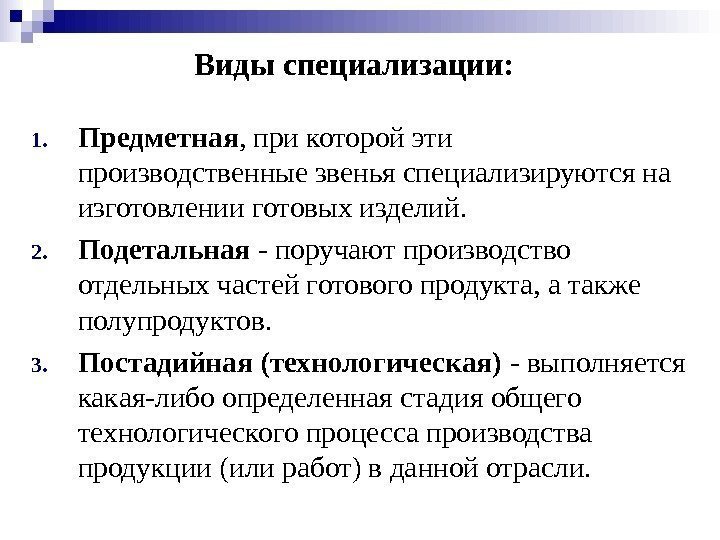 Виды специализации:

1. Предметная, при которой эти производственные звенья специализируются на изготовлении готовых изделий.
2. Подетальная - поручают производство отдельных частей готового продукта, а также полупродуктов.
3. Постадийная (технологическая) - выполняется какая-либо определенная стадия общего технологического процесса производства продукции (или работ) в данной отрасли.